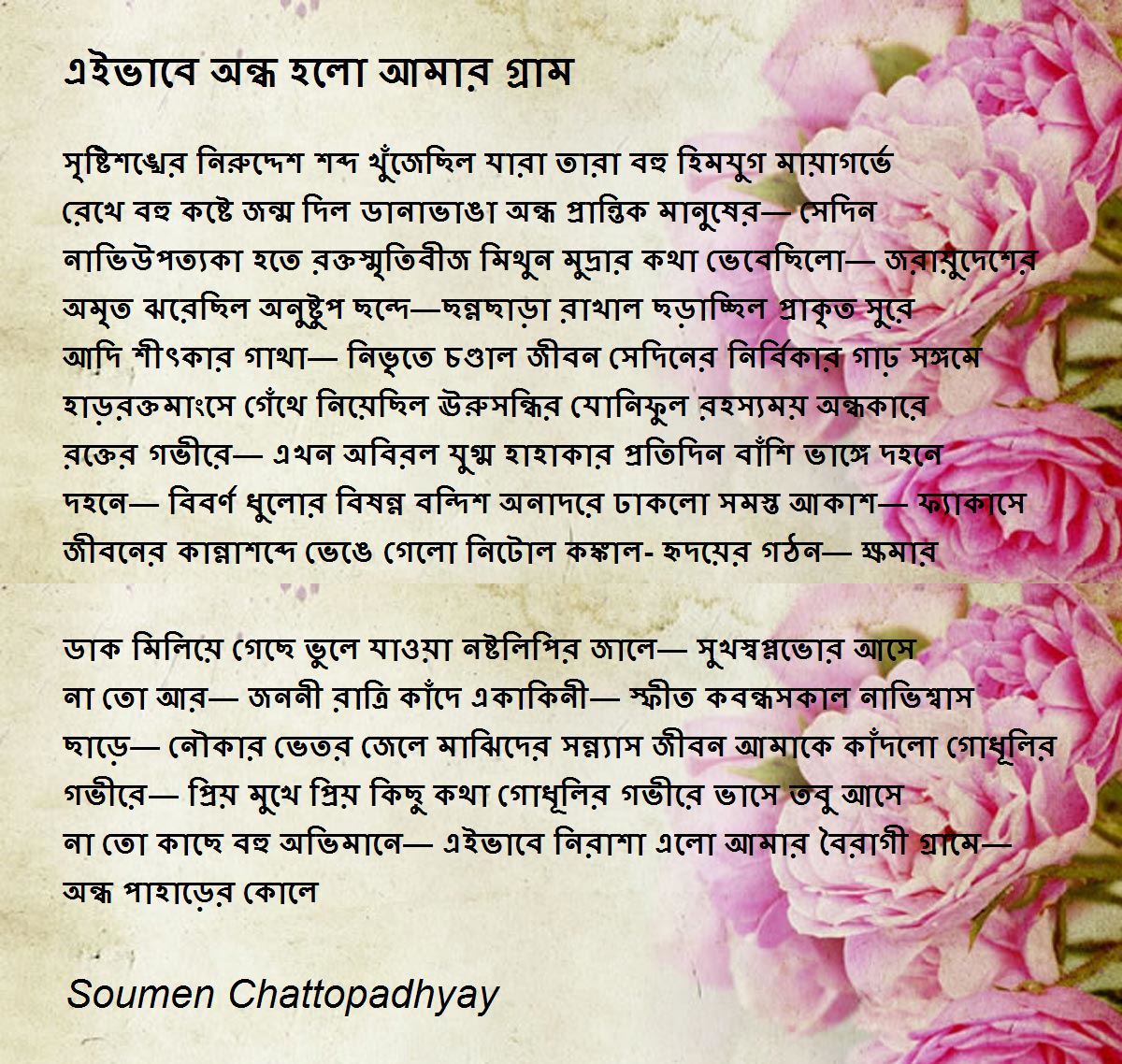 এইভাবে অন্ধ হলো আমার গ্রাম

সৃষ্টিশঙ্খের নিরুদ্দেশ শব্দ খুঁজেছিল যারা তারা বহু হিমযুগ মায়াগর্ভে
রেখে বহু কষ্টে জন্ম দিল ডানাভাঙা অন্ধ প্রান্তিক মানুষের— সেদিন
নাভিউপত্যকা হতে রক্তস্মৃতিবীজ মিথুন মুদ্রার কথা ভেবেছিলো— জরায়ুদেশের
অমৃত ঝরেছিল অনুষ্টুপ ছন্দে—ছন্নছাড়া রাখাল ছড়াচ্ছিল প্রাকৃত সুরে
আদি শীৎকার গাথা— নিভৃতে চণ্ডাল জীবন সেদিনের নির্বিকার গাঢ় সঙ্গমে
হাড়রক্তমাংসে গেঁথে নিয়েছিল ঊরুসন্ধির যোনিফুল রহস্যময় অন্ধকারে
রক্তের গভীরে— এখন অবিরল যুগ্ম হাহাকার প্রতিদিন বাঁশি ভাঙ্গে দহনে
দহনে— বিবর্ণ ধুলোর বিষন্ন বন্দিশ অনাদরে ঢাকলো সমস্ত আকাশ— ফ্যাকাসে
জীবনের কান্নাশব্দে ভেঙে গেলো নিটোল কঙ্কাল- হৃদয়ের গঠন— ক্ষমার

ডাক মিলিয়ে গেছে ভুলে যাওয়া নষ্টলিপির জালে— সুখস্বপ্নভোর আসে
না তো আর— জননী রাত্রি কাঁদে একাকিনী— স্ফীত কবন্ধসকাল নাভিশ্বাস
ছাড়ে— নৌকার ভেতর জেলে মাঝিদের সন্ন্যাস জীবন আমাকে কাঁদলো গোধূলির
গভীরে— প্রিয় মুখে প্রিয় কিছু কথা গোধূলির গভীরে ভাসে তবু আসে
না তো কাছে বহু অভিমানে— এইভাবে নিরাশা এলো আমার বৈরাগী গ্রামে—
অন্ধ পাহাড়ের কোলে

Soumen Chattopadhyay